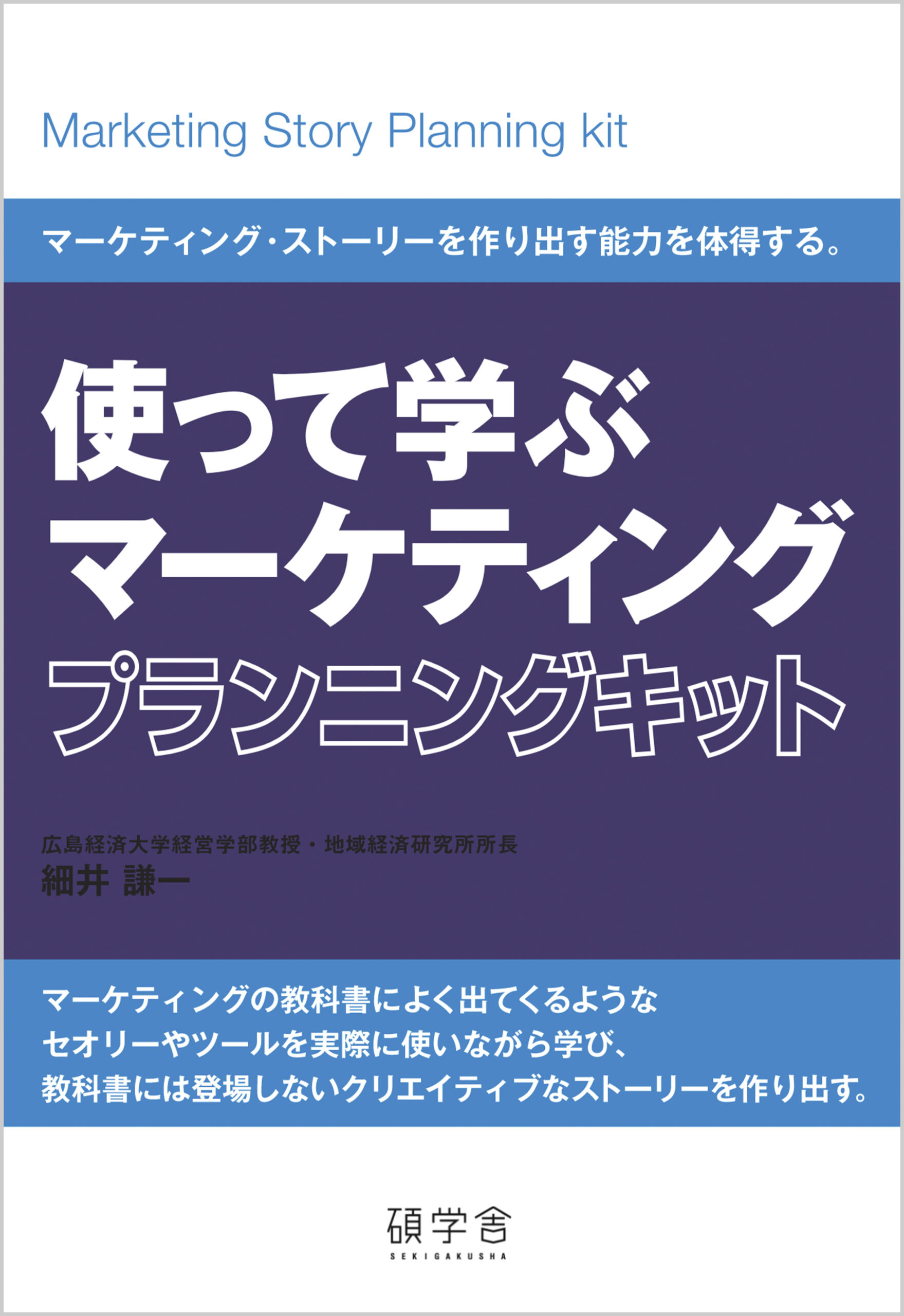 Marketing Story Planning kit

マーケティング・ストーリーを作り出す能力を体得する。

使って学ぶ
マーケティング
プランニングキット

広島経済大学経営学部教授・地域経済研究所所長
細井 謙一

マーケティングの教科書によく出てくるような
セオリーやツールを実際に使いながら学び、
教科書には登場しないクリエイティブなストーリーを作り出す。

碩学舎
SEKIGAKUSHA